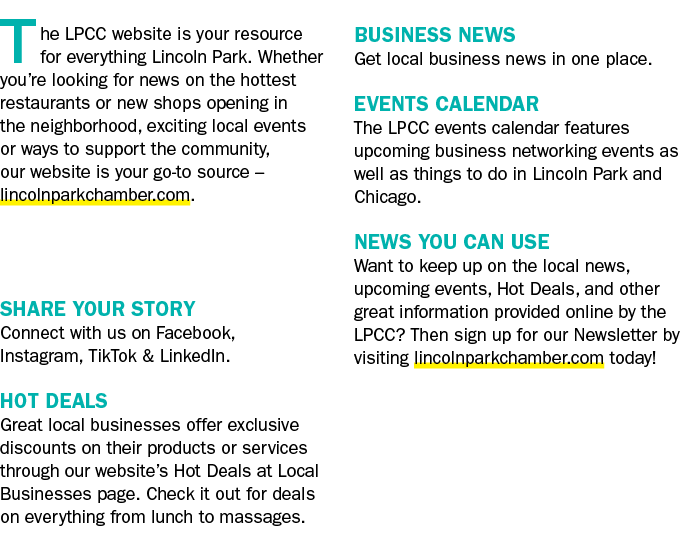 The LPCC website is your resource for everything Lincoln Park. Whether you're looking for news on the hottest restaurants or new shops opening in the neighborhood, exciting local events or ways to support the community, our website is your go-to source – lincolnparkchamber.com.

SHARE YOUR STORY
Connect with us on Facebook, Instagram, TikTok & LinkedIn.

HOT DEALS
Great local businesses offer exclusive discounts on their products or services through our website's Hot Deals at Local Businesses page. Check it out for deals on everything from lunch to massages.

BUSINESS NEWS
Get local business news in one place.

EVENTS CALENDAR
The LPCC events calendar features upcoming business networking events as well as things to do in Lincoln Park and Chicago.

NEWS YOU CAN USE
Want to keep up on the local news, upcoming events, Hot Deals, and other great information provided online by the LPCC? Then sign up for our Newsletter by visiting lincolnparkchamber.com today!